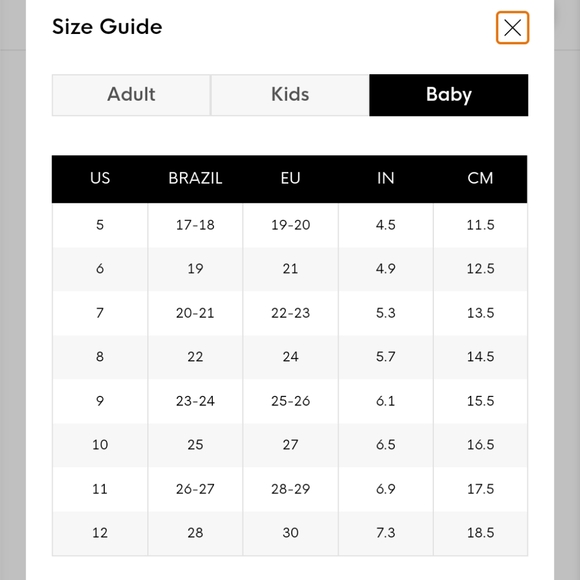 Size Guide

Adult Kids Baby

| US | BRAZIL | EU | IN | CM |
|---|---|---|---|---|
| 5 | 17-18 | 19-20 | 4.5 | 11.5 |
| 6 | 19 | 21 | 4.9 | 12.5 |
| 7 | 20-21 | 22-23 | 5.3 | 13.5 |
| 8 | 22 | 24 | 5.7 | 14.5 |
| 9 | 23-24 | 25-26 | 6.1 | 15.5 |
| 10 | 25 | 27 | 6.5 | 16.5 |
| 11 | 26-27 | 28-29 | 6.9 | 17.5 |
| 12 | 28 | 30 | 7.3 | 18.5 |